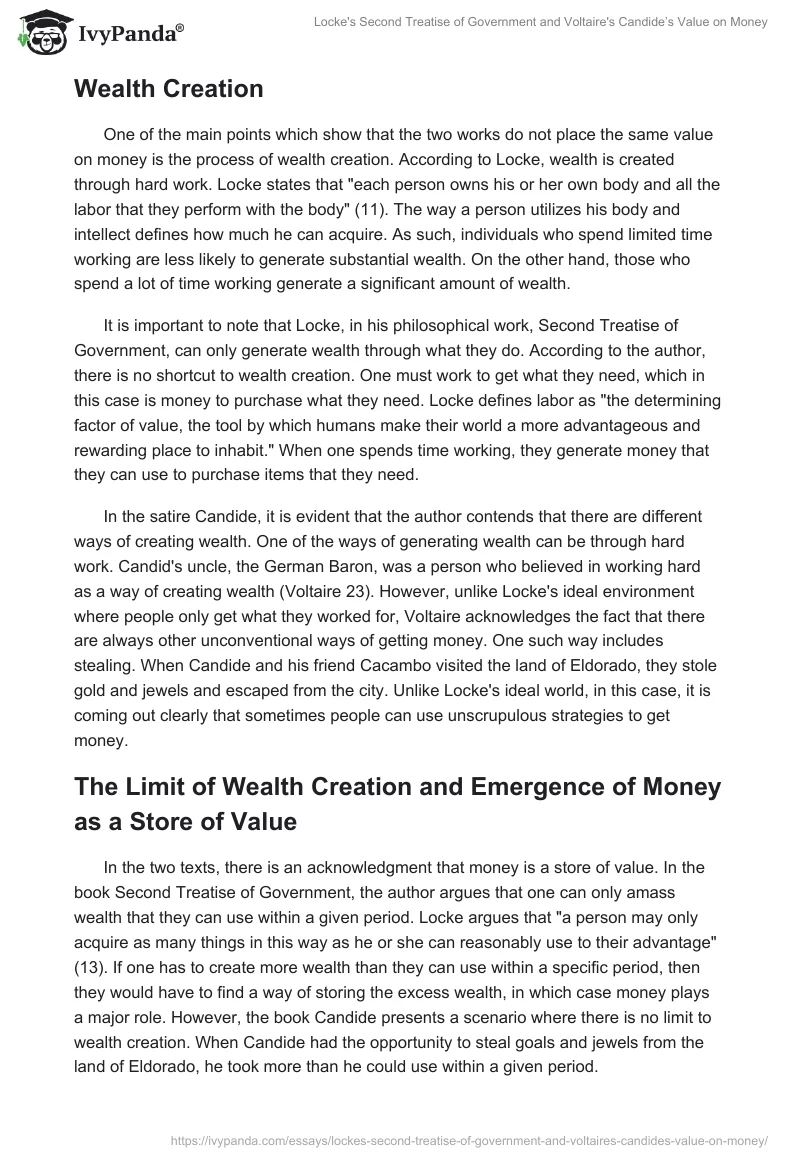 IvyPanda®

Locke's Second Treatise of Government and Voltaire's Candide's Value on Money

Wealth Creation

One of the main points which show that the two works do not place the same value on money is the process of wealth creation. According to Locke, wealth is created through hard work. Locke states that "each person owns his or her own body and all the labor that they perform with the body" (11). The way a person utilizes his body and intellect defines how much he can acquire. As such, individuals who spend limited time working are less likely to generate substantial wealth. On the other hand, those who spend a lot of time working generate a significant amount of wealth.

It is important to note that Locke, in his philosophical work, Second Treatise of Government, can only generate wealth through what they do. According to the author, there is no shortcut to wealth creation. One must work to get what they need, which in this case is money to purchase what they need. Locke defines labor as "the determining factor of value, the tool by which humans make their world a more advantageous and rewarding place to inhabit." When one spends time working, they generate money that they can use to purchase items that they need.

In the satire Candide, it is evident that the author contends that there are different ways of creating wealth. One of the ways of generating wealth can be through hard work. Candid's uncle, the German Baron, was a person who believed in working hard as a way of creating wealth (Voltaire 23). However, unlike Locke's ideal environment where people only get what they worked for, Voltaire acknowledges the fact that there are always other unconventional ways of getting money. One such way includes stealing. When Candide and his friend Cacambo visited the land of Eldorado, they stole gold and jewels and escaped from the city. Unlike Locke's ideal world, in this case, it is coming out clearly that sometimes people can use unscrupulous strategies to get money.

The Limit of Wealth Creation and Emergence of Money as a Store of Value

In the two texts, there is an acknowledgment that money is a store of value. In the book Second Treatise of Government, the author argues that one can only amass wealth that they can use within a given period. Locke argues that "a person may only acquire as many things in this way as he or she can reasonably use to their advantage" (13). If one has to create more wealth than they can use within a specific period, then they would have to find a way of storing the excess wealth, in which case money plays a major role. However, the book Candide presents a scenario where there is no limit to wealth creation. When Candide had the opportunity to steal goals and jewels from the land of Eldorado, he took more than he could use within a given period.

https://ivypanda.com/essays/lockes-second-treatise-of-government-and-voltaires-candides-value-on-money/